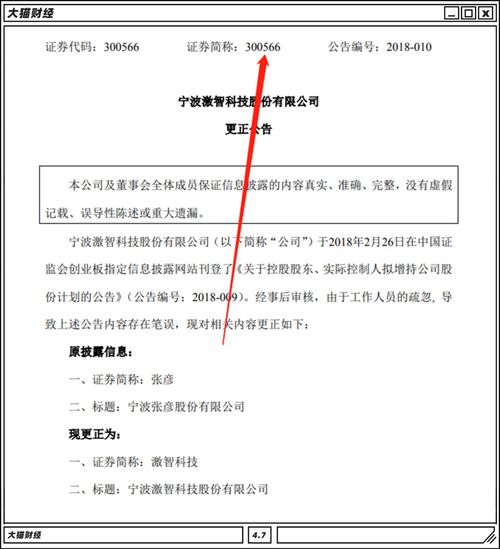 大猫财经

证券代码：300566　　证券简称：300566　　公告编号：2018-010

宁波激智科技股份有限公司

更正公告

本公司及董事会全体成员保证信息披露的内容真实、准确、完整，没有虚假记载、误导性陈述或重大遗漏。

宁波激智科技股份有限公司（以下简称“公司”）于2018年2月26日在中国证监会创业板指定信息披露网站刊登了《关于控股股东、实际控制人拟增持公司股份计划的公告》（公告编号：2018-009）。经事后审核，由于工作人员的疏忽，导致上述公告内容存在笔误，现对相关内容更正如下：

原披露信息：

一、证券简称：张彦

二、标题：宁波张彦股份有限公司

现更正为：

一、证券简称：激智科技

二、标题：宁波激智科技股份有限公司

大猫财经　4.7